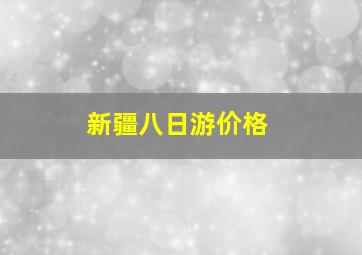 新疆八日游价格